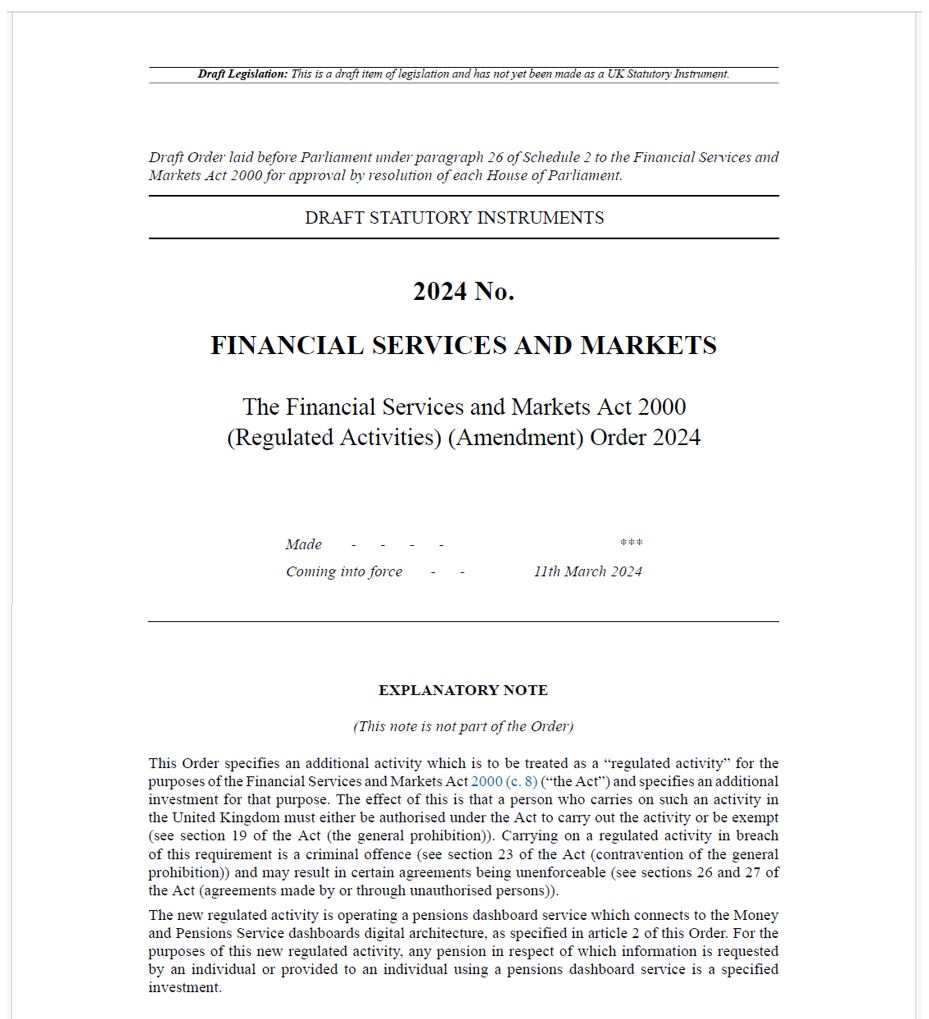 Draft Legislation: This is a draft item of legislation and has not yet been made as a UK Statutory Instrument.

Draft Order laid before Parliament under paragraph 26 of Schedule 2 to the Financial Services and Markets Act 2000 for approval by resolution of each House of Parliament.

DRAFT STATUTORY INSTRUMENTS

2024 No.

FINANCIAL SERVICES AND MARKETS

The Financial Services and Markets Act 2000 (Regulated Activities) (Amendment) Order 2024

Made - - - - ***
Coming into force - - 11th March 2024

EXPLANATORY NOTE

(This note is not part of the Order)

This Order specifies an additional activity which is to be treated as a "regulated activity" for the purposes of the Financial Services and Markets Act 2000 (c. 8) ("the Act") and specifies an additional investment for that purpose. The effect of this is that a person who carries on such an activity in the United Kingdom must either be authorised under the Act to carry out the activity or be exempt (see section 19 of the Act (the general prohibition)). Carrying on a regulated activity in breach of this requirement is a criminal offence (see section 23 of the Act (contravention of the general prohibition)) and may result in certain agreements being unenforceable (see sections 26 and 27 of the Act (agreements made by or through unauthorised persons)).

The new regulated activity is operating a pensions dashboard service which connects to the Money and Pensions Service dashboards digital architecture, as specified in article 2 of this Order. For the purposes of this new regulated activity, any pension in respect of which information is requested by an individual or provided to an individual using a pensions dashboard service is a specified investment.